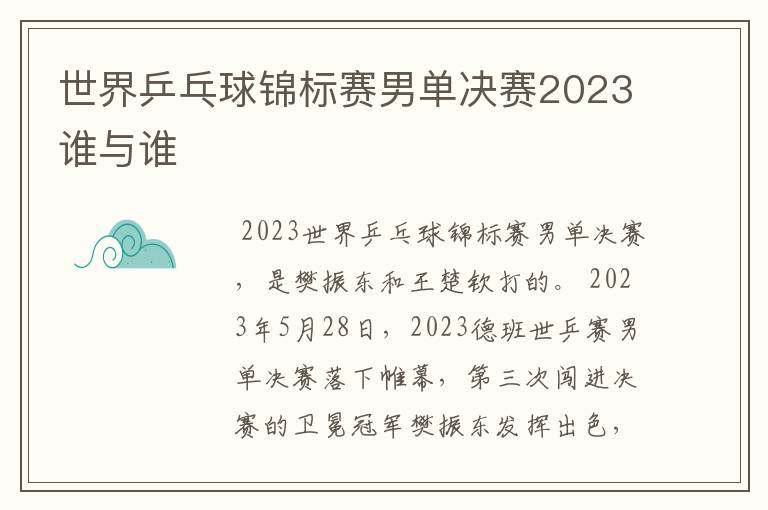 世界乒乓球锦标赛男单决赛2023谁与谁

2023世界乒乓球锦标赛男单决赛，是樊振东和王楚钦打的。2023年5月28日，2023德班世乒赛男单决赛落下帷幕，第三次闯进决赛的卫冕冠军樊振东发挥出色，